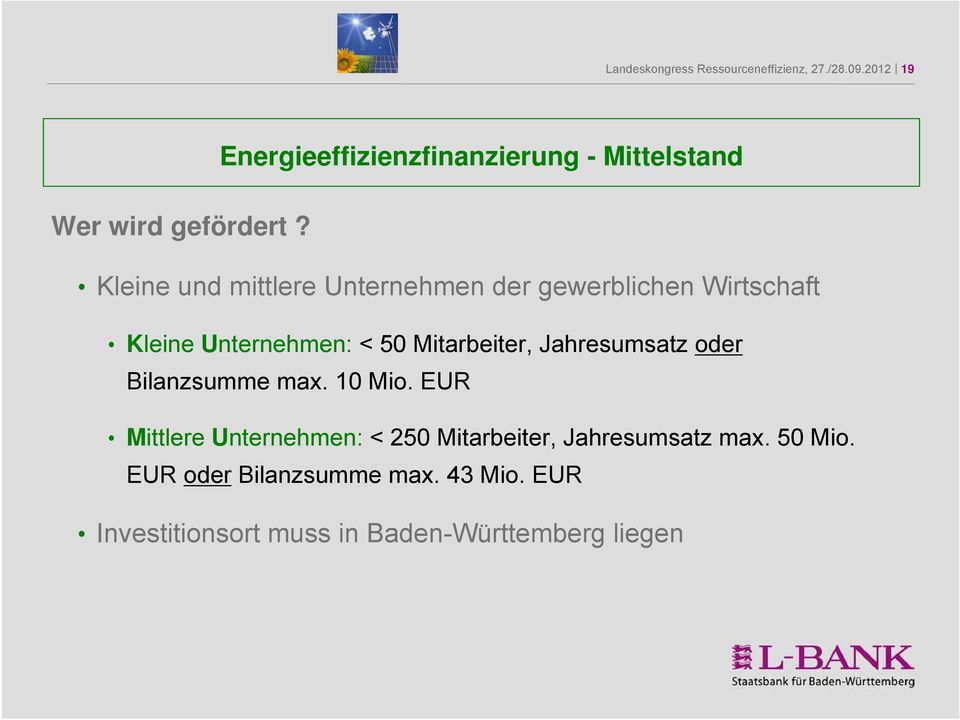 Landeskongress Ressourceneffizienz, 27./28.09.2012 | 19

Energieeffizienzfinanzierung - Mittelstand

Wer wird gefördert ?

• Kleine und mittlere Unternehmen der gewerblichen Wirtschaft

• Kleine Unternehmen: < 50 Mitarbeiter, Jahresumsatz oder Bilanzsumme max. 10 Mio. EUR

• Mittlere Unternehmen: < 250 Mitarbeiter, Jahresumsatz max. 50 Mio. EUR oder Bilanzsumme max. 43 Mio. EUR

• Investitionsort muss in Baden-Württemberg liegen

L-BANK
Staatsbank für Baden-Württemberg